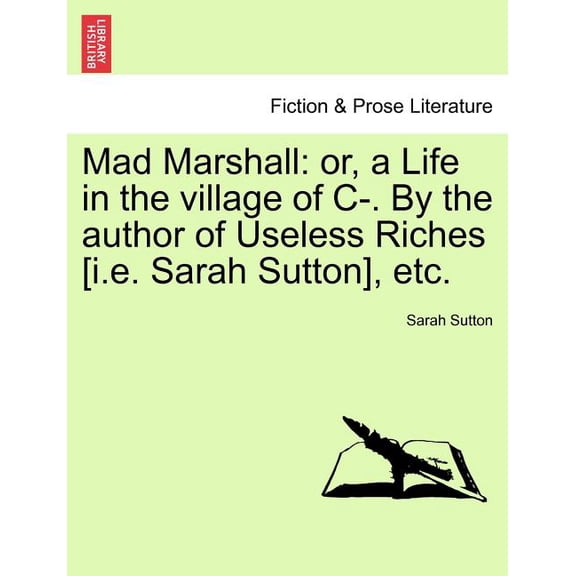 BRITISH LIBRARY

Fiction & Prose Literature

Mad Marshall: or, a Life in the village of C-. By the author of Useless Riches [i.e. Sarah Sutton], etc.

Sarah Sutton